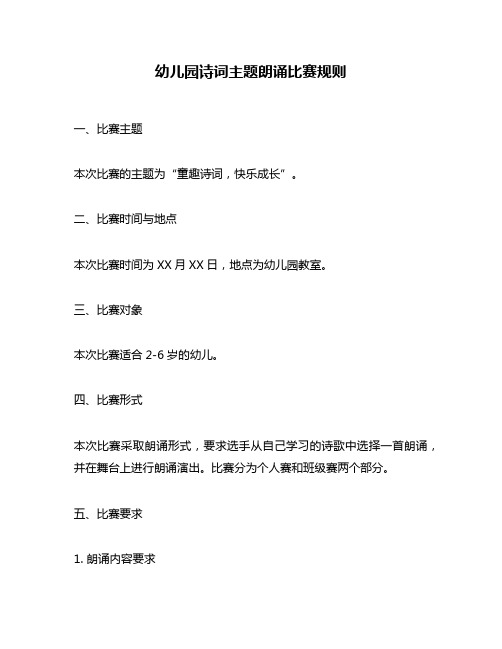 幼儿园诗词主题朗诵比赛规则

一、比赛主题

本次比赛的主题为“童趣诗词，快乐成长”。

二、比赛时间与地点

本次比赛时间为 XX 月 XX 日，地点为幼儿园教室。

三、比赛对象

本次比赛适合 2-6 岁的幼儿。

四、比赛形式

本次比赛采取朗诵形式，要求选手从自己学习的诗歌中选择一首朗诵，并在舞台上进行朗诵演出。比赛分为个人赛和班级赛两个部分。

五、比赛要求

1. 朗诵内容要求